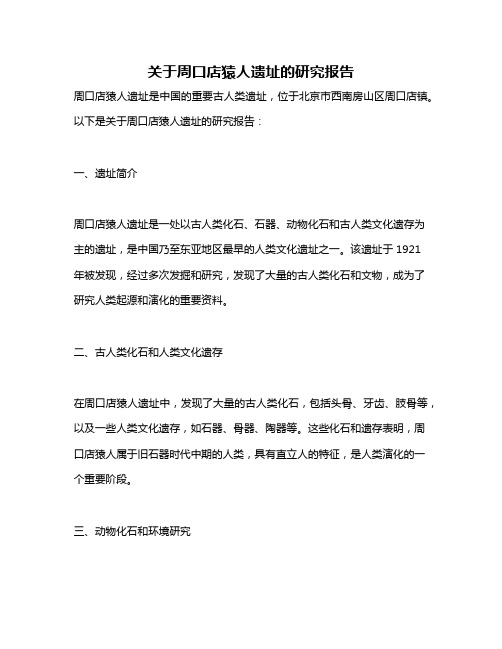 关于周口店猿人遗址的研究报告

周口店猿人遗址是中国的重要古人类遗址，位于北京市西南房山区周口店镇。以下是关于周口店猿人遗址的研究报告：

一、遗址简介

周口店猿人遗址是一处以古人类化石、石器、动物化石和古人类文化遗存为主的遗址，是中国乃至东亚地区最早的人类文化遗址之一。该遗址于 1921 年被发现，经过多次发掘和研究，发现了大量的古人类化石和文物，成为了研究人类起源和演化的重要资料。

二、古人类化石和人类文化遗存

在周口店猿人遗址中，发现了大量的古人类化石，包括头骨、牙齿、肢骨等，以及一些人类文化遗存，如石器、骨器、陶器等。这些化石和遗存表明，周口店猿人属于旧石器时代中期的人类，具有直立人的特征，是人类演化的一个重要阶段。

三、动物化石和环境研究